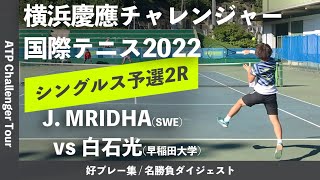 ATP Challenger Tour

横浜慶應チャレンジャー国際テニス2022

シングルス予選2R

J. MRIDHA(SWE)

vs 白石光(早稲田大学)

好プレー集 / 名勝負ダイジェスト